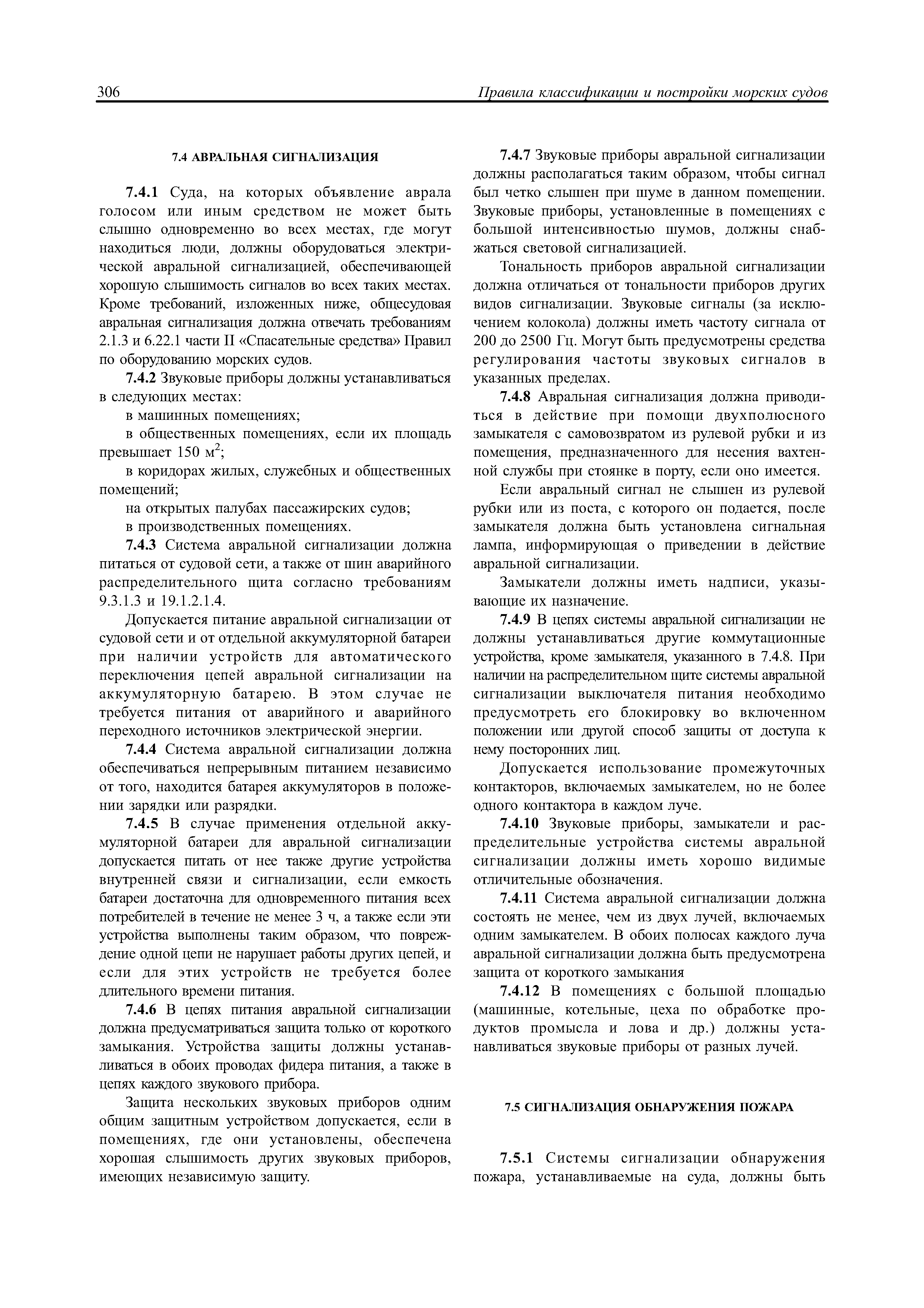 306 Правила классификации и постройки морских судов

7.4 АВРАЛЬНАЯ СИГНАЛИЗАЦИЯ

7.4.1 Суда, на которых объявление аврала голосом или иным средством не может быть слышно одновременно во всех местах, где могут находиться люди, должны оборудоваться электрической авральной сигнализацией, обеспечивающей хорошую слышимость сигналов во всех таких местах. Кроме требований, изложенных ниже, общесудовая авральная сигнализация должна отвечать требованиям 2.1.3 и 6.22.1 части II «Спасательные средства» Правил по оборудованию морских судов.

7.4.2 Звуковые приборы должны устанавливаться в следующих местах:

в машинных помещениях;

в общественных помещениях, если их площадь превышает 150 м$^2$;

в коридорах жилых, служебных и общественных помещений;

на открытых палубах пассажирских судов;

в производственных помещениях.

7.4.3 Система авральной сигнализации должна питаться от судовой сети, а также от шин аварийного распределительного щита согласно требованиям 9.3.1.3 и 19.1.2.1.4.

Допускается питание авральной сигнализации от судовой сети и от отдельной аккумуляторной батареи при наличии устройств для автоматического переключения цепей авральной сигнализации на аккумуляторную батарею. В этом случае не требуется питания от аварийного и аварийного переходного источников электрической энергии.

7.4.4 Система авральной сигнализации должна обеспечиваться непрерывным питанием независимо от того, находится батарея аккумуляторов в положении зарядки или разрядки.

7.4.5 В случае применения отдельной аккумуляторной батареи для авральной сигнализации допускается питать от нее также другие устройства внутренней связи и сигнализации, если емкость батареи достаточна для одновременного питания всех потребителей в течение не менее 3 ч, а также если эти устройства выполнены таким образом, что повреждение одной цепи не нарушает работы других цепей, и если для этих устройств не требуется более длительного времени питания.

7.4.6 В цепях питания авральной сигнализации должна предусматриваться защита только от короткого замыкания. Устройства защиты должны устанавливаться в обоих проводах фидера питания, а также в цепях каждого звукового прибора.

Защита нескольких звуковых приборов одним общим защитным устройством допускается, если в помещениях, где они установлены, обеспечена хорошая слышимость других звуковых приборов, имеющих независимую защиту.

7.4.7 Звуковые приборы авральной сигнализации должны располагаться таким образом, чтобы сигнал был четко слышен при шуме в данном помещении. Звуковые приборы, установленные в помещениях с большой интенсивностью шумов, должны снабжаться световой сигнализацией.

Тональность приборов авральной сигнализации должна отличаться от тональности приборов других видов сигнализации. Звуковые сигналы (за исключением колокола) должны иметь частоту сигнала от 200 до 2500 Гц. Могут быть предусмотрены средства регулирования частоты звуковых сигналов в указанных пределах.

7.4.8 Авральная сигнализация должна приводиться в действие при помощи двухполюсного замыкателя с самовозвратом из рулевой рубки и из помещения, предназначенного для несения вахтенной службы при стоянке в порту, если оно имеется.

Если авральный сигнал не слышен из рулевой рубки или из поста, с которого он подается, после замыкателя должна быть установлена сигнальная лампа, информирующая о приведении в действие авральной сигнализации.

Замыкатели должны иметь надписи, указывающие их назначение.

7.4.9 В цепях системы авральной сигнализации не должны устанавливаться другие коммутационные устройства, кроме замыкателя, указанного в 7.4.8. При наличии на распределительном щите системы авральной сигнализации выключателя питания необходимо предусмотреть его блокировку во включенном положении или другой способ защиты от доступа к нему посторонних лиц.

Допускается использование промежуточных контакторов, включаемых замыкателем, но не более одного контактора в каждом луче.

7.4.10 Звуковые приборы, замыкатели и распределительные устройства системы авральной сигнализации должны иметь хорошо видимые отличительные обозначения.

7.4.11 Система авральной сигнализации должна состоять не менее, чем из двух лучей, включаемых одним замыкателем. В обоих полюсах каждого луча авральной сигнализации должна быть предусмотрена защита от короткого замыкания

7.4.12 В помещениях с большой площадью (машинные, котельные, цеха по обработке продуктов промысла и лова и др.) должны устанавливаться звуковые приборы от разных лучей.

7.5 СИГНАЛИЗАЦИЯ ОБНАРУЖЕНИЯ ПОЖАРА

7.5.1 Системы сигнализации обнаружения пожара, устанавливаемые на суда, должны быть